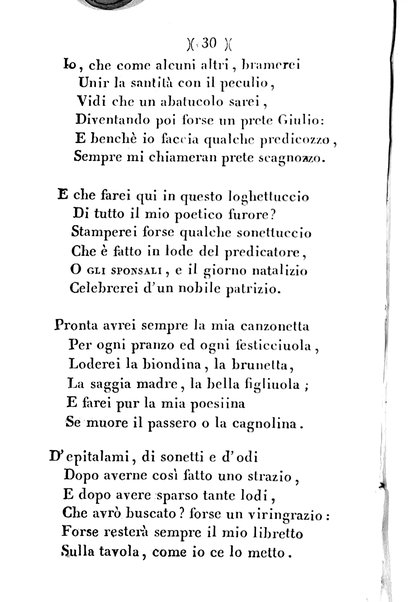 )( 30 )(

Io, che come alcuni altri, bramerei
Unir la santità con il peculio,
Vidi che un abatucolo sarei,
Diventando poi forse un prete Giulio:
E benchè io faccia qualche predicozzo,
Sempre mi chiameran prete scagnozzo.

E che farei qui in questo loghettuccio
Di tutto il mio poetico furore?
Stamperei forse qualche sonettuccio
Che è fatto in lode del predicatore,
O GLI SPONSALI, e il giorno natalizio
Celebrerei d'un nobile patrizio.

Pronta avrei sempre la mia canzonetta
Per ogni pranzo ed ogni festicciuola,
Loderei la biondina, la brunetta,
La saggia madre, la bella figliuola;
E farei pur la mia poesiina
Se muore il passero o la cagnolina.

D'epitalami, di sonetti e d'odi
Dopo averne così fatto uno strazio,
E dopo avere sparso tante lodi,
Che avrò buscato? forse un viringrazio:
Forse resterà sempre il mio libretto
Sulla tavola, come io ce lo metto.